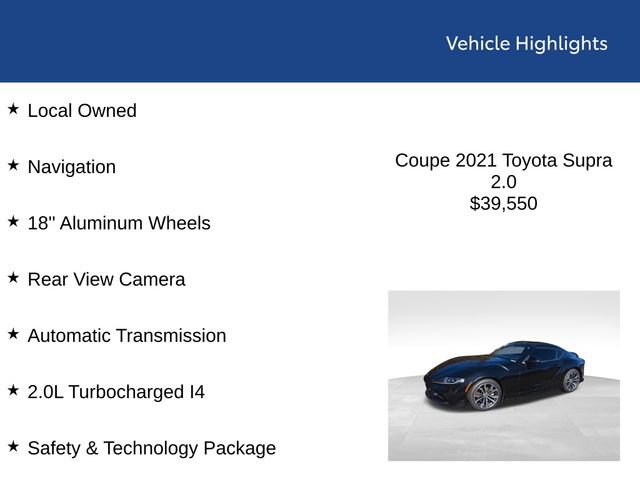 Vehicle Highlights

★ Local Owned

★ Navigation

★ 18" Aluminum Wheels

★ Rear View Camera

★ Automatic Transmission

★ 2.0L Turbocharged I4

★ Safety & Technology Package

Coupe 2021 Toyota Supra 2.0
$39,550